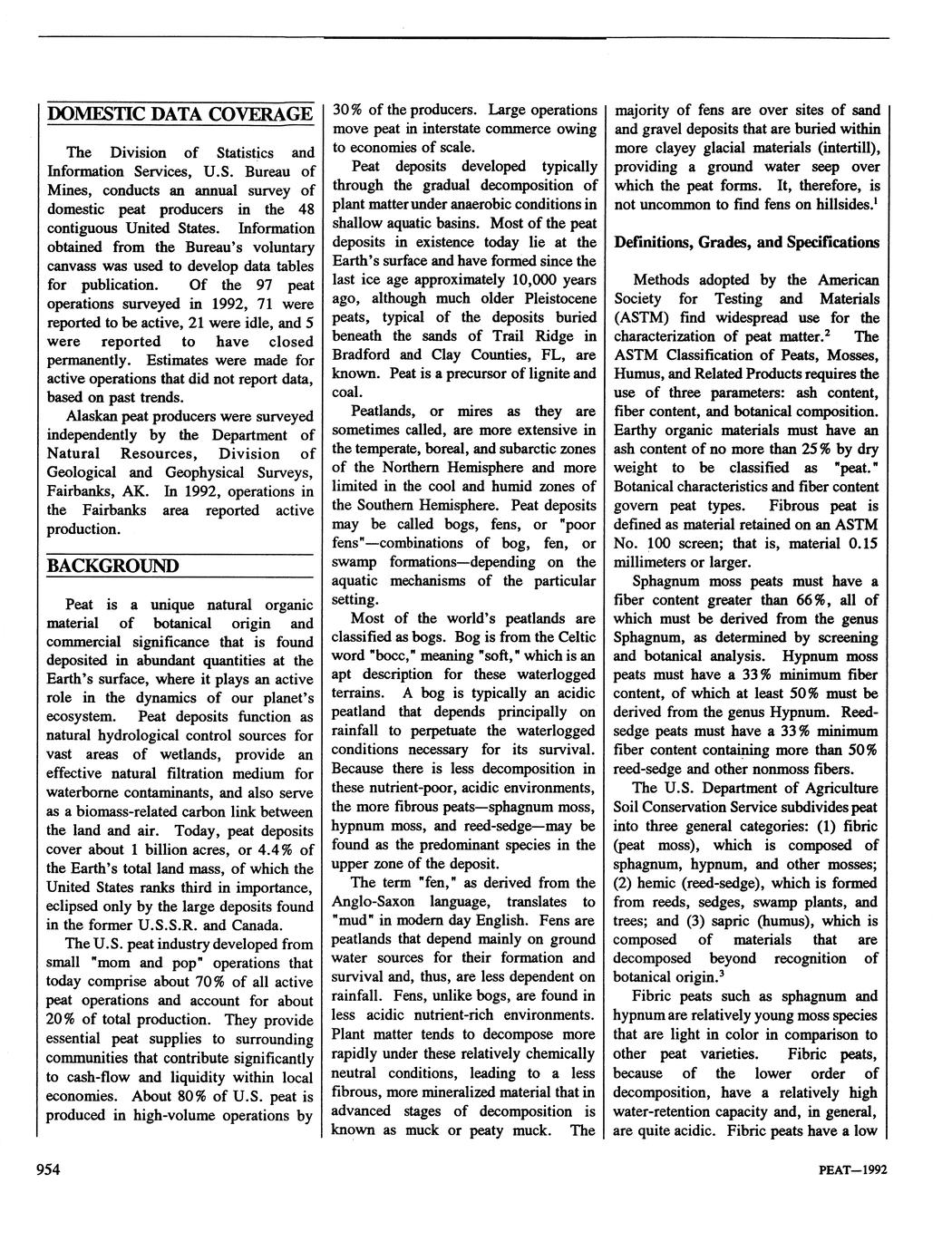 DOMESTIC DATA COVERAGE

The Division of Statistics and Information Services, U.S. Bureau of Mines, conducts an annual survey of domestic peat producers in the 48 contiguous United States. Information obtained from the Bureau's voluntary canvass was used to develop data tables for publication. Of the 97 peat operations surveyed in 1992, 71 were reported to be active, 21 were idle, and 5 were reported to have closed permanently. Estimates were made for active operations that did not report data, based on past trends.

Alaskan peat producers were surveyed independently by the Department of Natural Resources, Division of Geological and Geophysical Surveys, Fairbanks, AK. In 1992, operations in the Fairbanks area reported active production.

BACKGROUND

Peat is a unique natural organic material of botanical origin and commercial significance that is found deposited in abundant quantities at the Earth's surface, where it plays an active role in the dynamics of our planet's ecosystem. Peat deposits function as natural hydrological control sources for vast areas of wetlands, provide an effective natural filtration medium for waterborne contaminants, and also serve as a biomass-related carbon link between the land and air. Today, peat deposits cover about 1 billion acres, or 4.4% of the Earth's total land mass, of which the United States ranks third in importance, eclipsed only by the large deposits found in the former U.S.S.R. and Canada.

The U.S. peat industry developed from small "mom and pop" operations that today comprise about 70% of all active peat operations and account for about 20% of total production. They provide essential peat supplies to surrounding communities that contribute significantly to cash-flow and liquidity within local economies. About 80% of U.S. peat is produced in high-volume operations by 30% of the producers. Large operations move peat in interstate commerce owing to economies of scale.

Peat deposits developed typically through the gradual decomposition of plant matter under anaerobic conditions in shallow aquatic basins. Most of the peat deposits in existence today lie at the Earth's surface and have formed since the last ice age approximately 10,000 years ago, although much older Pleistocene peats, typical of the deposits buried beneath the sands of Trail Ridge in Bradford and Clay Counties, FL, are known. Peat is a precursor of lignite and coal.

Peatlands, or mires as they are sometimes called, are more extensive in the temperate, boreal, and subarctic zones of the Northern Hemisphere and more limited in the cool and humid zones of the Southern Hemisphere. Peat deposits may be called bogs, fens, or "poor fens"—combinations of bog, fen, or swamp formations—depending on the aquatic mechanisms of the particular setting.

Most of the world's peatlands are classified as bogs. Bog is from the Celtic word "bocc," meaning "soft," which is an apt description for these waterlogged terrains. A bog is typically an acidic peatland that depends principally on rainfall to perpetuate the waterlogged conditions necessary for its survival. Because there is less decomposition in these nutrient-poor, acidic environments, the more fibrous peats—sphagnum moss, hypnum moss, and reed-sedge—may be found as the predominant species in the upper zone of the deposit.

The term "fen," as derived from the Anglo-Saxon language, translates to "mud" in modern day English. Fens are peatlands that depend mainly on ground water sources for their formation and survival and, thus, are less dependent on rainfall. Fens, unlike bogs, are found in less acidic nutrient-rich environments. Plant matter tends to decompose more rapidly under these relatively chemically neutral conditions, leading to a less fibrous, more mineralized material that in advanced stages of decomposition is known as muck or peaty muck. The majority of fens are over sites of sand and gravel deposits that are buried within more clayey glacial materials (intertill), providing a ground water seep over which the peat forms. It, therefore, is not uncommon to find fens on hillsides.$^1$

Definitions, Grades, and Specifications

Methods adopted by the American Society for Testing and Materials (ASTM) find widespread use for the characterization of peat matter.$^2$ The ASTM Classification of Peats, Mosses, Humus, and Related Products requires the use of three parameters: ash content, fiber content, and botanical composition. Earthy organic materials must have an ash content of no more than 25% by dry weight to be classified as "peat." Botanical characteristics and fiber content govern peat types. Fibrous peat is defined as material retained on an ASTM No. 100 screen; that is, material 0.15 millimeters or larger.

Sphagnum moss peats must have a fiber content greater than 66%, all of which must be derived from the genus Sphagnum, as determined by screening and botanical analysis. Hypnum moss peats must have a 33% minimum fiber content, of which at least 50% must be derived from the genus Hypnum. Reed-sedge peats must have a 33% minimum fiber content containing more than 50% reed-sedge and other nonmoss fibers.

The U.S. Department of Agriculture Soil Conservation Service subdivides peat into three general categories: (1) fibric (peat moss), which is composed of sphagnum, hypnum, and other mosses; (2) hemic (reed-sedge), which is formed from reeds, sedges, swamp plants, and trees; and (3) sapric (humus), which is composed of materials that are decomposed beyond recognition of botanical origin.$^3$

Fibric peats such as sphagnum and hypnum are relatively young moss species that are light in color in comparison to other peat varieties. Fibric peats, because of the lower order of decomposition, have a relatively high water-retention capacity and, in general, are quite acidic. Fibric peats have a low

954

PEAT—1992